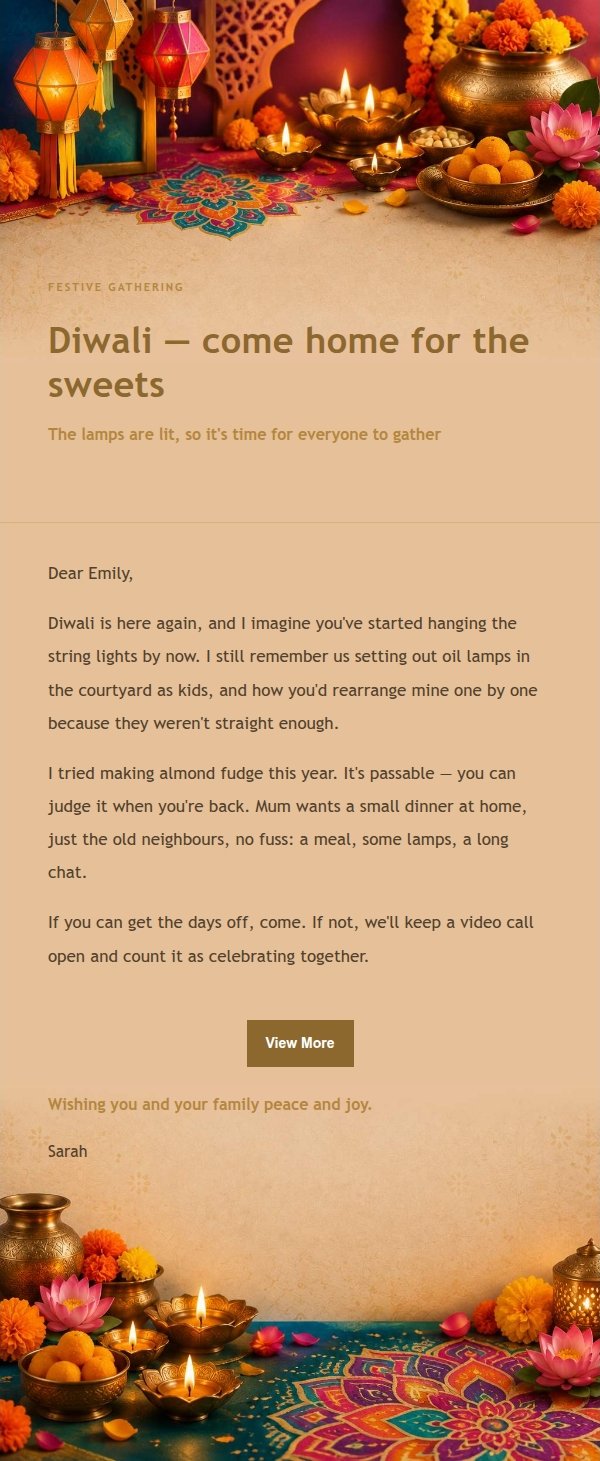 FESTIVE GATHERING

Diwali — come home for the sweets

The lamps are lit, so it's time for everyone to gather

Dear Emily,

Diwali is here again, and I imagine you've started hanging the string lights by now. I still remember us setting out oil lamps in the courtyard as kids, and how you'd rearrange mine one by one because they weren't straight enough.

I tried making almond fudge this year. It's passable — you can judge it when you're back. Mum wants a small dinner at home, just the old neighbours, no fuss: a meal, some lamps, a long chat.

If you can get the days off, come. If not, we'll keep a video call open and count it as celebrating together.

View More

Wishing you and your family peace and joy.

Sarah